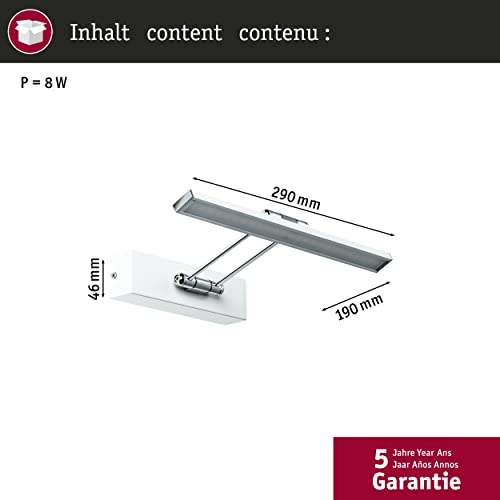 Inhalt content contenu :

P = 8 W

290 mm

46 mm

190 mm

5 Jahre Year Ans
Jaar Años Annos
Garantie